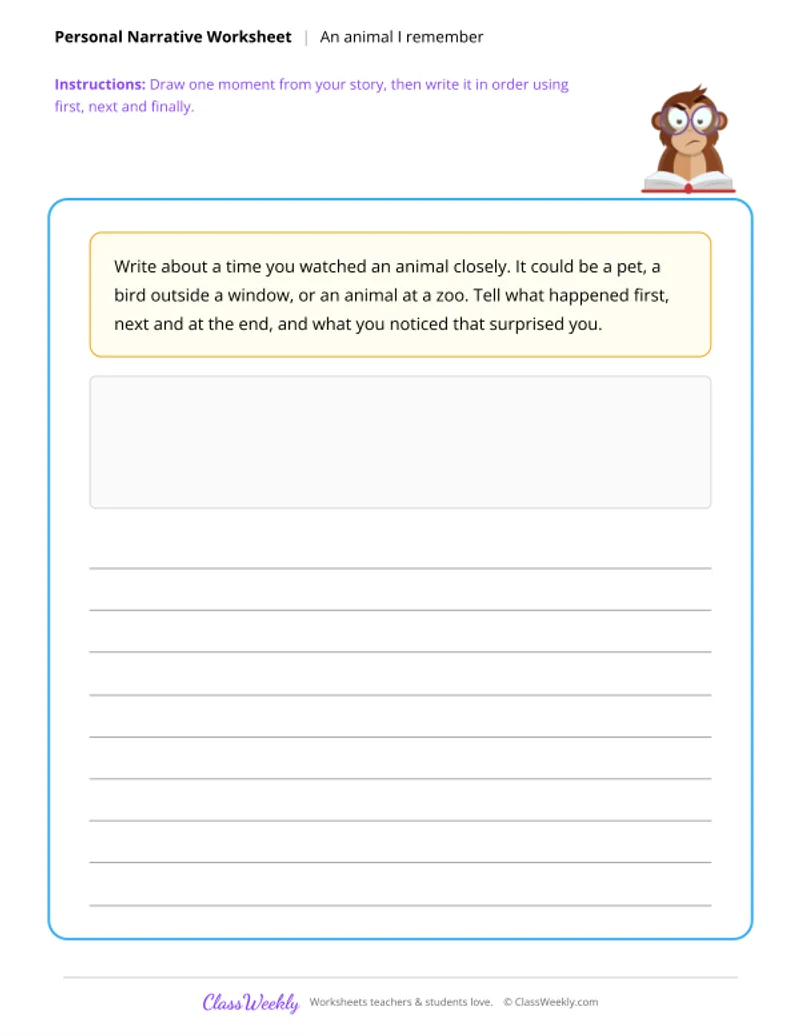 Personal Narrative Worksheet | An animal I remember

Instructions: Draw one moment from your story, then write it in order using first, next and finally.

Write about a time you watched an animal closely. It could be a pet, a bird outside a window, or an animal at a zoo. Tell what happened first, next and at the end, and what you noticed that surprised you.

ClassWeekly Worksheets teachers & students love. © ClassWeekly.com